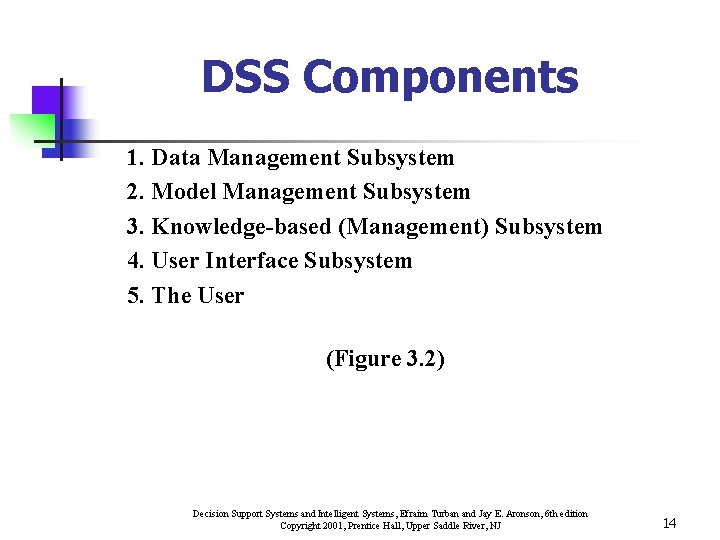 DSS Components

1. Data Management Subsystem
2. Model Management Subsystem
3. Knowledge-based (Management) Subsystem
4. User Interface Subsystem
5. The User

(Figure 3.2)

Decision Support Systems and Intelligent Systems, Efraim Turban and Jay E. Aronson, 6th edition
Copyright 2001, Prentice Hall, Upper Saddle River, NJ

14